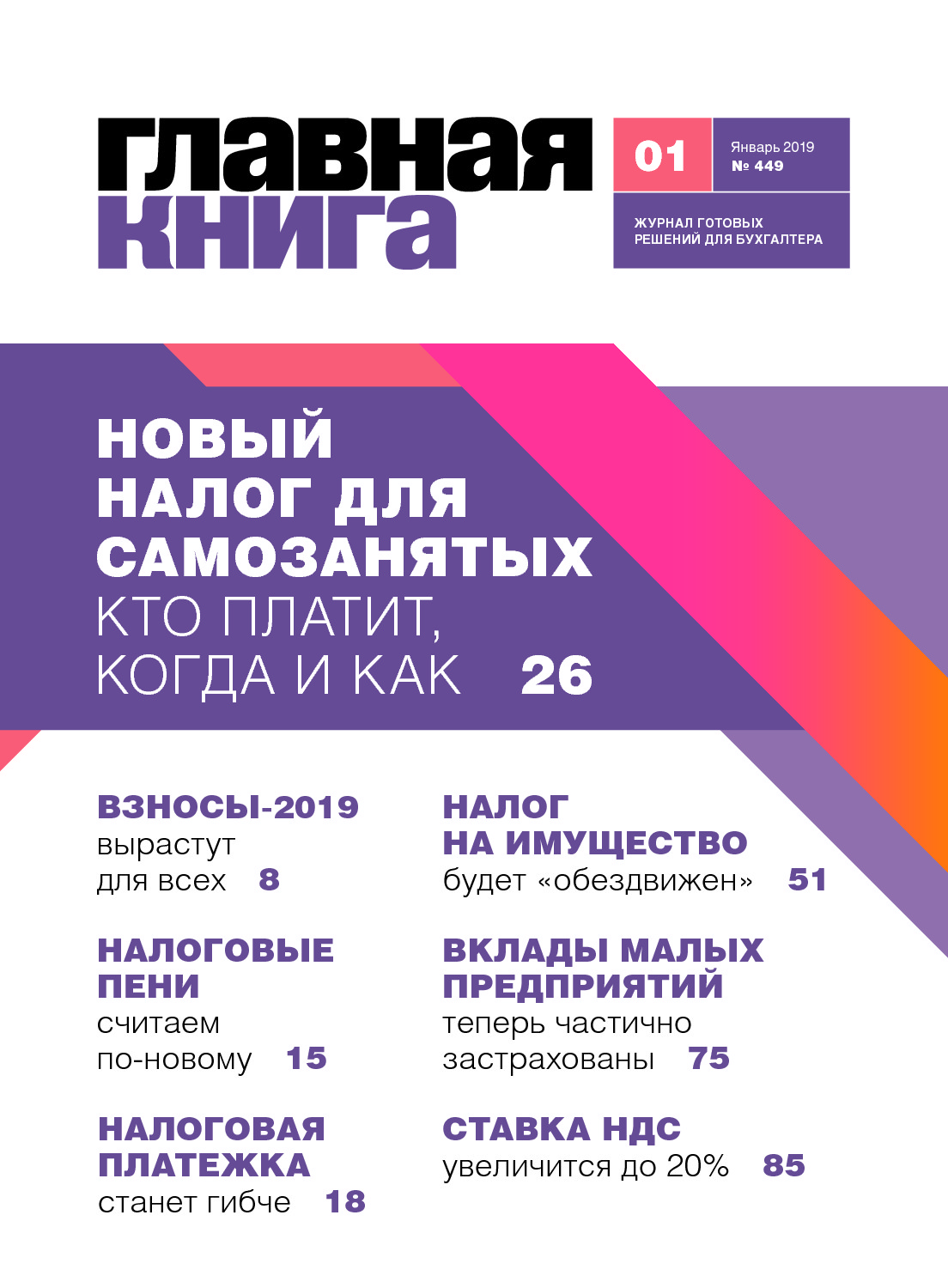 главная книга

01

Январь 2019
№ 449

ЖУРНАЛ ГОТОВЫХ РЕШЕНИЙ ДЛЯ БУХГАЛТЕРА

НОВЫЙ НАЛОГ ДЛЯ САМОЗАНЯТЫХ
КТО ПЛАТИТ, КОГДА И КАК 26

ВЗНОСЫ-2019
вырастут для всех 8

НАЛОГОВЫЕ ПЕНИ
считаем по-новому 15

НАЛОГОВАЯ ПЛАТЕЖКА
станет гибче 18

НАЛОГ НА ИМУЩЕСТВО
будет «обездвижен» 51

ВКЛАДЫ МАЛЫХ ПРЕДПРИЯТИЙ
теперь частично застрахованы 75

СТАВКА НДС
увеличится до 20% 85